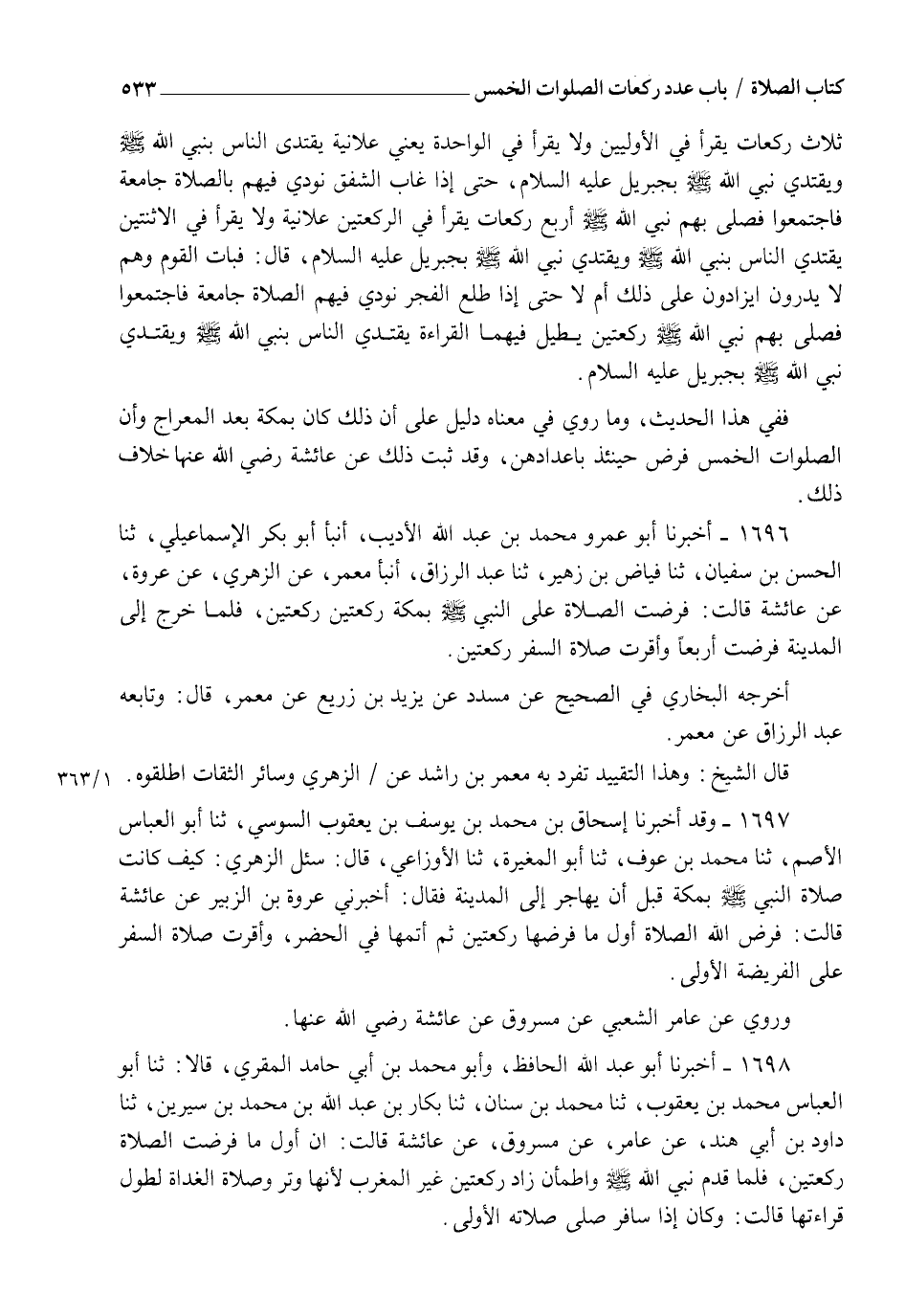 كتاب الصلاة / باب عدد ركعات الصلوات الخمس ٥٣٣

ثلاث ركعات يقرأ في الأوليين ولا يقرأ في الواحدة يعني علانية يقتدى الناس بنبي الله ﷺ ويقتدي نبي الله ﷺ بجبريل عليه السلام، حتى إذا غاب الشفق نودي فيهم بالصلاة جامعة فاجتمعوا فصلى بهم نبي الله ﷺ أربع ركعات يقرأ في الركعتين علانية ولا يقرأ في الاثنتين يقتدي الناس بنبي الله ﷺ ويقتدي نبي الله ﷺ بجبريل عليه السلام، قال: فبات القوم وهم لا يدرون ايزادون على ذلك أم لا حتى إذا طلع الفجر نودي فيهم الصلاة جامعة فاجتمعوا فصلى بهم نبي الله ﷺ ركعتين يطيل فيهما القراءة يقتدي الناس بنبي الله ﷺ ويقتدي نبي الله ﷺ بجبريل عليه السلام.

ففي هذا الحديث، وما روي في معناه دليل على أن ذلك كان بمكة بعد المعراج وأن الصلوات الخمس فرض حينئذ باعدادهن، وقد ثبت ذلك عن عائشة رضي الله عنها خلاف ذلك.

١٦٩٦ ـ أخبرنا أبو عمرو محمد بن عبد الله الأديب، أنبأ أبو بكر الإسماعيلي، ثنا الحسن بن سفيان، ثنا فياض بن زهير، ثنا عبد الرزاق، أنبأ معمر، عن الزهري، عن عروة، عن عائشة قالت: فرضت الصلاة على النبي ﷺ بمكة ركعتين ركعتين، فلما خرج إلى المدينة فرضت أربعاً وأقرت صلاة السفر ركعتين.

أخرجه البخاري في الصحيح عن مسدد عن يزيد بن زريع عن معمر، قال: وتابعه عبد الرزاق عن معمر.

قال الشيخ: وهذا التقييد تفرد به معمر بن راشد عن / الزهري وسائر الثقات اطلقوه. ٣٦٣/١

١٦٩٧ ـ وقد أخبرنا إسحاق بن محمد بن يوسف بن يعقوب السوسي، ثنا أبو العباس الأصم، ثنا محمد بن عوف، ثنا أبو المغيرة، ثنا الأوزاعي، قال: سئل الزهري: كيف كانت صلاة النبي ﷺ بمكة قبل أن يهاجر إلى المدينة فقال: أخبرني عروة بن الزبير عن عائشة قالت: فرض الله الصلاة أول ما فرضها ركعتين ثم أتمها في الحضر، وأقرت صلاة السفر على الفريضة الأولى.

وروي عن عامر الشعبي عن مسروق عن عائشة رضي الله عنها.

١٦٩٨ ـ أخبرنا أبو عبد الله الحافظ، وأبو محمد بن أبي حامد المقري، قالا: ثنا أبو العباس محمد بن يعقوب، ثنا محمد بن سنان، ثنا بكار بن عبد الله بن محمد بن سيرين، ثنا داود بن أبي هند، عن عامر، عن مسروق، عن عائشة قالت: ان أول ما فرضت الصلاة ركعتين، فلما قدم نبي الله ﷺ واطمأن زاد ركعتين غير المغرب لأنها وتر وصلاة الغداة لطول قراءتها قالت: وكان إذا سافر صلى صلاته الأولى.